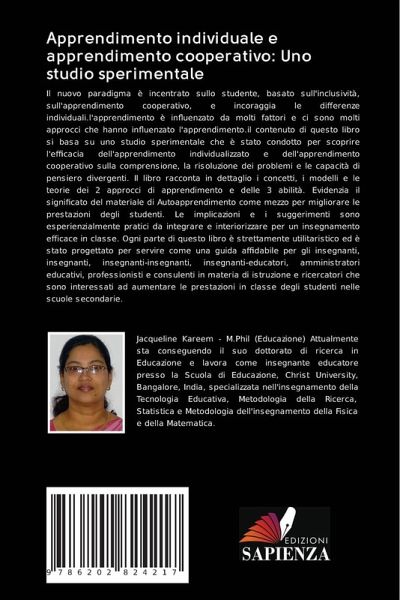 Apprendimento individuale e apprendimento cooperativo: Uno studio sperimentale

Il nuovo paradigma è incentrato sullo studente, basato sull'inclusività, sull'apprendimento cooperativo, e incoraggia le differenze individuali.l'apprendimento è influenzato da molti fattori e ci sono molti approcci che hanno influenzato l'apprendimento.il contenuto di questo libro si basa su uno studio sperimentale che è stato condotto per scoprire l'efficacia dell'apprendimento individualizzato e dell'apprendimento cooperativo sulla comprensione, la risoluzione dei problemi e le capacità di pensiero divergenti. Il libro racconta in dettaglio i concetti, i modelli e le teorie dei 2 approcci di apprendimento e delle 3 abilità. Evidenzia il significato del materiale di Autoapprendimento come mezzo per migliorare le prestazioni degli studenti. Le implicazioni e i suggerimenti sono esperienzialmente pratici da integrare e interiorizzare per un insegnamento efficace in classe. Ogni parte di questo libro è strettamente utilitaristico ed è stato progettato per servire come una guida affidabile per gli insegnanti, insegnanti, insegnanti-insegnanti, insegnanti-educatori, amministratori educativi, professionisti e consulenti in materia di istruzione e ricercatori che sono interessati ad aumentare le prestazioni in classe degli studenti nelle scuole secondarie.

Jacqueline Kareem - M.Phil (Educazione) Attualmente sta conseguendo il suo dottorato di ricerca in Educazione e lavora come insegnante educatore presso la Scuola di Educazione, Christ University, Bangalore, India, specializzata nell'insegnamento della Tecnologia Educativa, Metodologia della Ricerca, Statistica e Metodologia dell'insegnamento della Fisica e della Matematica.

9 786202 824217

EDIZIONI
SAPIENZA